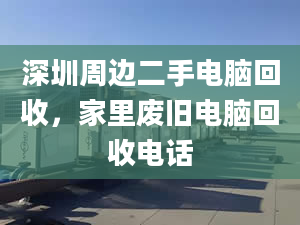 深圳周边二手电脑回收，家里废旧电脑回收电话